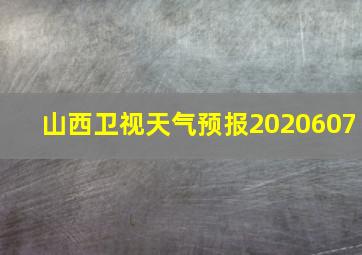 山西卫视天气预报2020607